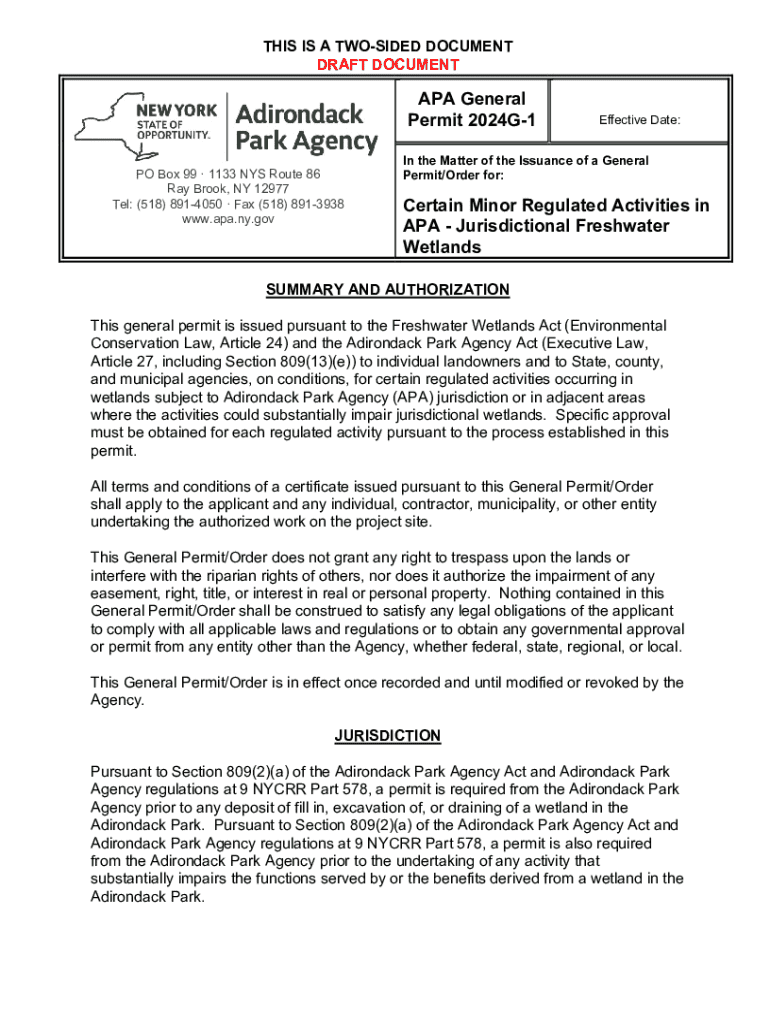 THIS IS A TWO-SIDED DOCUMENT
DRAFT DOCUMENT

NEW YORK STATE OF OPPORTUNITY. Adirondack Park Agency

PO Box 99 · 1133 NYS Route 86
Ray Brook, NY 12977
Tel: (518) 891-4050 · Fax (518) 891-3938
www.apa.ny.gov

APA General Permit 2024G-1

Effective Date:

In the Matter of the Issuance of a General Permit/Order for:

Certain Minor Regulated Activities in APA - Jurisdictional Freshwater Wetlands

SUMMARY AND AUTHORIZATION

This general permit is issued pursuant to the Freshwater Wetlands Act (Environmental Conservation Law, Article 24) and the Adirondack Park Agency Act (Executive Law, Article 27, including Section 809(13)(e)) to individual landowners and to State, county, and municipal agencies, on conditions, for certain regulated activities occurring in wetlands subject to Adirondack Park Agency (APA) jurisdiction or in adjacent areas where the activities could substantially impair jurisdictional wetlands. Specific approval must be obtained for each regulated activity pursuant to the process established in this permit.

All terms and conditions of a certificate issued pursuant to this General Permit/Order shall apply to the applicant and any individual, contractor, municipality, or other entity undertaking the authorized work on the project site.

This General Permit/Order does not grant any right to trespass upon the lands or interfere with the riparian rights of others, nor does it authorize the impairment of any easement, right, title, or interest in real or personal property. Nothing contained in this General Permit/Order shall be construed to satisfy any legal obligations of the applicant to comply with all applicable laws and regulations or to obtain any governmental approval or permit from any entity other than the Agency, whether federal, state, regional, or local.

This General Permit/Order is in effect once recorded and until modified or revoked by the Agency.

JURISDICTION

Pursuant to Section 809(2)(a) of the Adirondack Park Agency Act and Adirondack Park Agency regulations at 9 NYCRR Part 578, a permit is required from the Adirondack Park Agency prior to any deposit of fill in, excavation of, or draining of a wetland in the Adirondack Park. Pursuant to Section 809(2)(a) of the Adirondack Park Agency Act and Adirondack Park Agency regulations at 9 NYCRR Part 578, a permit is also required from the Adirondack Park Agency prior to the undertaking of any activity that substantially impairs the functions served by or the benefits derived from a wetland in the Adirondack Park.